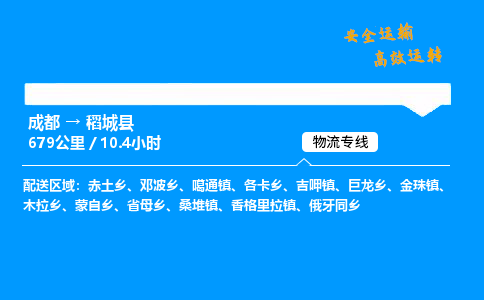 安全运输
高效运转

成都 → 稻城县
679公里 / 10.4小时

物流专线

配送区域：赤土乡、邓波乡、噶通镇、各卡乡、吉呷镇、巨龙乡、金珠镇、木拉乡、蒙自乡、省母乡、桑堆镇、香格里拉镇、俄牙同乡